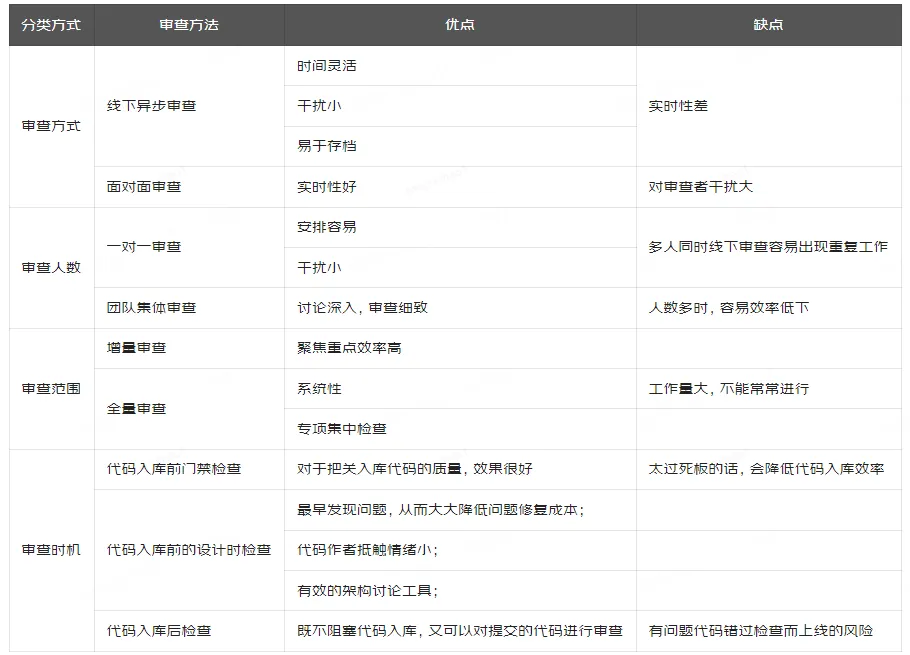 | 分类方式 | 审查方法 | 优点 | 缺点 |
|---|---|---|---|
| 审查方式 | 线下异步审查 | 时间灵活 | 实时性差 |
|  |  | 干扰小 |  |
|  |  | 易于存档 |  |
|  | 面对面审查 | 实时性好 | 对审查者干扰大 |
| 审查人数 | 一对一审查 | 安排容易 | 多人同时线下审查容易出现重复工作 |
|  |  | 干扰小 |  |
|  | 团队集体审查 | 讨论深入，审查细致 | 人数多时，容易效率低下 |
| 审查范围 | 增量审查 | 聚焦重点效率高 |  |
|  | 全量审查 | 系统性 | 工作量大，不能常常进行 |
|  |  | 专项集中检查 |  |
| 审查时机 | 代码入库前门禁检查 | 对于把关入库代码的质量，效果很好 | 太过死板的话，会降低代码入库效率 |
|  | 代码入库前的设计时检查 | 最早发现问题，从而大大降低问题修复成本； |  |
|  |  | 代码作者抵触情绪小； |  |
|  |  | 有效的架构讨论工具； |  |
|  | 代码入库后检查 | 既不阻塞代码入库，又可以对提交的代码进行审查 | 有问题代码错过检查而上线的风险 |